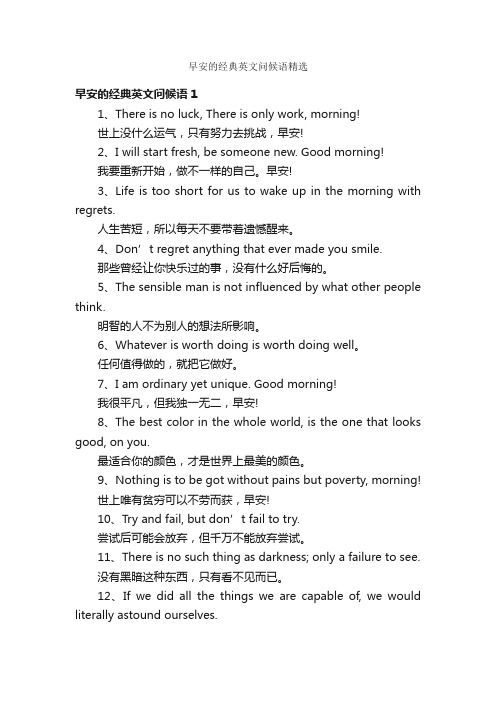 早安的经典英文问候语精选

早安的经典英文问候语 1

1、There is no luck, There is only work, morning!

世上没什么运气，只有努力去挑战，早安!

2、I will start fresh, be someone new. Good morning!

我要重新开始，做不一样的自己。早安!

3、Life is too short for us to wake up in the morning with regrets.

人生苦短，所以每天不要带着遗憾醒来。

4、Don’t regret anything that ever made you smile.

那些曾经让你快乐过的事，没有什么好后悔的。

5、The sensible man is not influenced by what other people think.

明智的人不为别人的想法所影响。

6、Whatever is worth doing is worth doing well。

任何值得做的，就把它做好。

7、I am ordinary yet unique. Good morning!

我很平凡，但我独一无二，早安!

8、The best color in the whole world, is the one that looks good, on you.

最适合你的颜色，才是世界上最美的颜色。

9、Nothing is to be got without pains but poverty, morning!

世上唯有贫穷可以不劳而获，早安!

10、Try and fail, but don’t fail to try.

尝试后可能会放弃，但千万不能放弃尝试。

11、There is no such thing as darkness; only a failure to see.

没有黑暗这种东西，只有看不见而已。

12、If we did all the things we are capable of, we would literally astound ourselves.